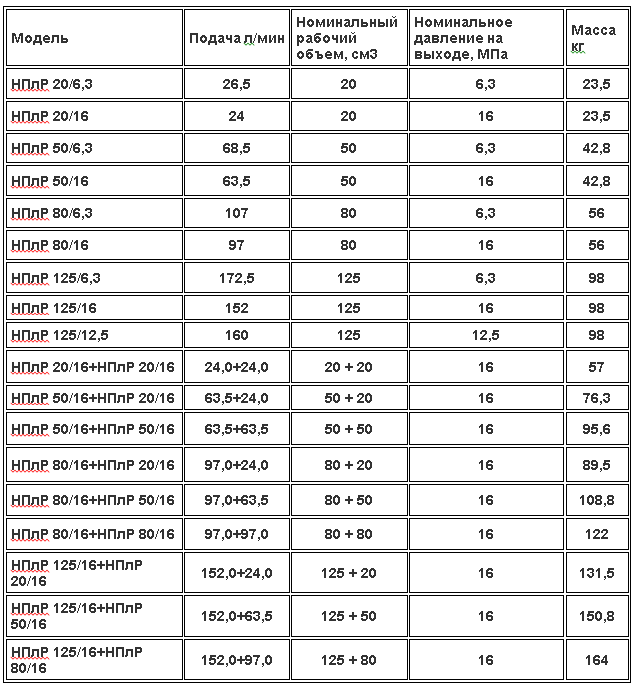 | Модель | Подача л/мин | Номинальный рабочий объем, см3 | Номинальное давление на выходе, МПа | Масса кг |
|---|---|---|---|---|
| НПлР 20/6,3 | 26,5 | 20 | 6,3 | 23,5 |
| НПлР 20/16 | 24 | 20 | 16 | 23,5 |
| НПлР 50/6,3 | 68,5 | 50 | 6,3 | 42,8 |
| НПлР 50/16 | 63,5 | 50 | 16 | 42,8 |
| НПлР 80/6,3 | 107 | 80 | 6,3 | 56 |
| НПлР 80/16 | 97 | 80 | 16 | 56 |
| НПлР 125/6,3 | 172,5 | 125 | 6,3 | 98 |
| НПлР 125/16 | 152 | 125 | 16 | 98 |
| НПлР 125/12,5 | 160 | 125 | 12,5 | 98 |
| НПлР 20/16+НПлР 20/16 | 24,0+24,0 | 20 + 20 | 16 | 57 |
| НПлР 50/16+НПлР 20/16 | 63,5+24,0 | 50 + 20 | 16 | 76,3 |
| НПлР 50/16+НПлР 50/16 | 63,5+63,5 | 50 + 50 | 16 | 95,6 |
| НПлР 80/16+НПлР 20/16 | 97,0+24,0 | 80 + 20 | 16 | 89,5 |
| НПлР 80/16+НПлР 50/16 | 97,0+63,5 | 80 + 50 | 16 | 108,8 |
| НПлР 80/16+НПлР 80/16 | 97,0+97,0 | 80 + 80 | 16 | 122 |
| НПлР 125/16+НПлР 20/16 | 152,0+24,0 | 125 + 20 | 16 | 131,5 |
| НПлР 125/16+НПлР 50/16 | 152,0+63,5 | 125 + 50 | 16 | 150,8 |
| НПлР 125/16+НПлР 80/16 | 152,0+97,0 | 125 + 80 | 16 | 164 |